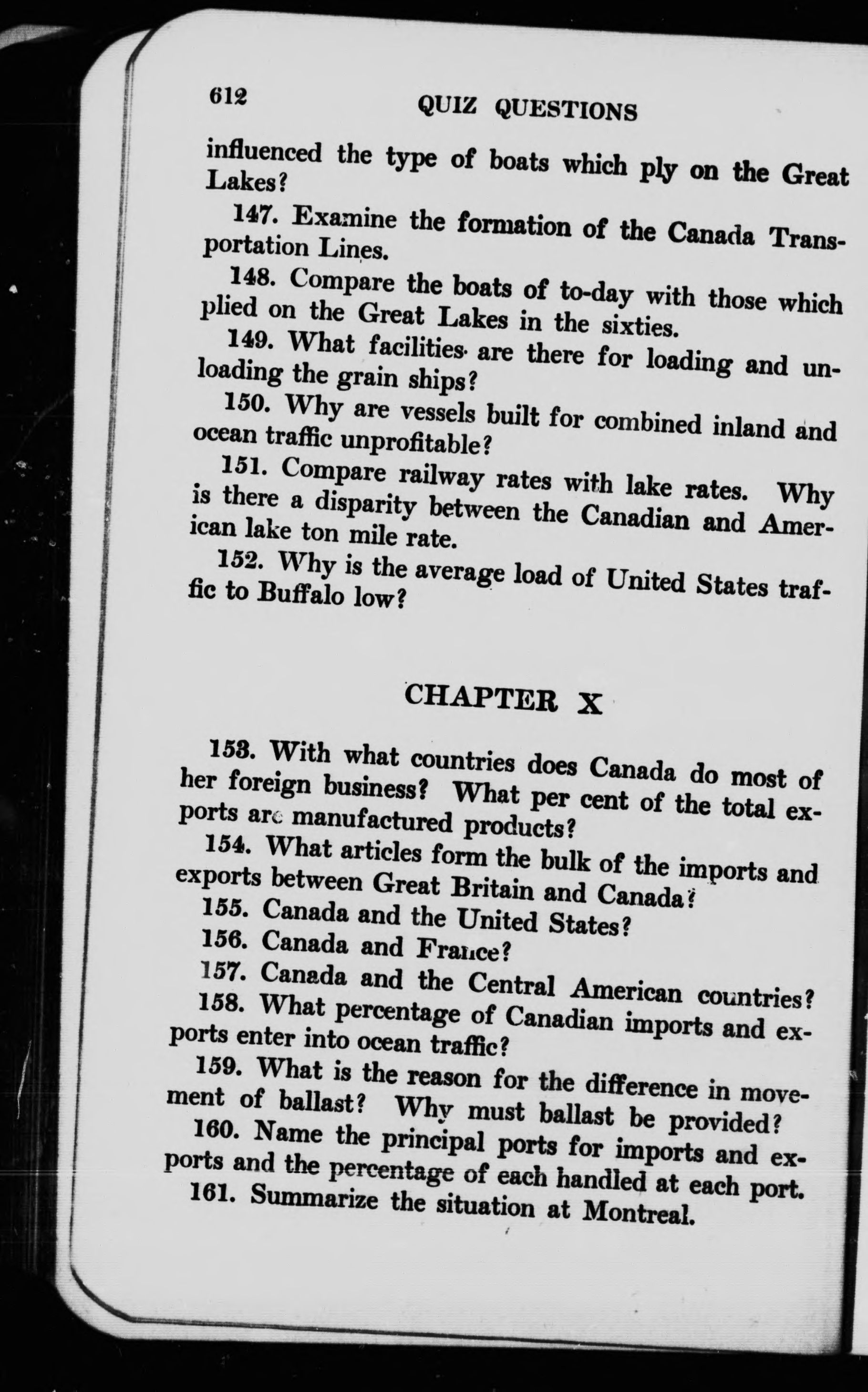 612 QUIZ QUESTIONS

influenced the type of boats which ply on the Great Lakes?

147. Examine the formation of the Canada Transportation Lines.

148. Compare the boats of to-day with those which plied on the Great Lakes in the sixties.

149. What facilities are there for loading and unloading the grain ships?

150. Why are vessels built for combined inland and ocean traffic unprofitable?

151. Compare railway rates with lake rates. Why is there a disparity between the Canadian and American lake ton mile rate.

152. Why is the average load of United States traffic to Buffalo low?

CHAPTER X

153. With what countries does Canada do most of her foreign business? What per cent of the total exports are manufactured products?

154. What articles form the bulk of the imports and exports between Great Britain and Canada?

155. Canada and the United States?

156. Canada and France?

157. Canada and the Central American countries?

158. What percentage of Canadian imports and exports enter into ocean traffic?

159. What is the reason for the difference in movement of ballast? Why must ballast be provided?

160. Name the principal ports for imports and exports and the percentage of each handled at each port.

161. Summarize the situation at Montreal.